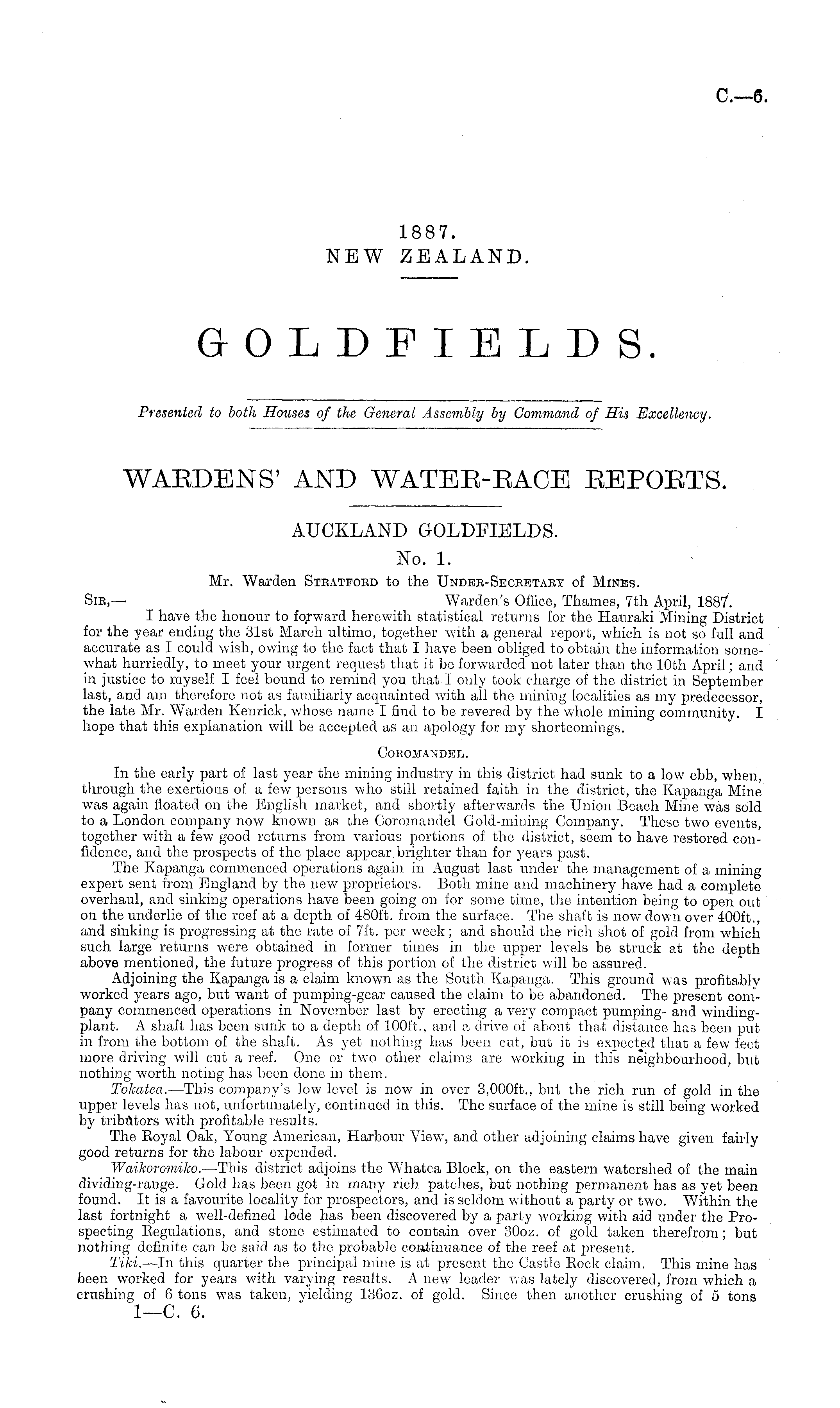 C.—6.

1887.
NEW ZEALAND.

GOLDFIELDS.

Presented to both Houses of the General Assembly by Command of His Excellency.

WARDENS' AND WATER-RACE REPORTS.

AUCKLAND GOLDFIELDS.
No. 1.
Mr. Warden Stratford to the Under-Secretary of Mines.

Sir,—
Warden's Office, Thames, 7th April, 1887.

I have the honour to forward herewith statistical returns for the Hauraki Mining District for the year ending the 31st March ultimo, together with a general report, which is not so full and accurate as I could wish, owing to the fact that I have been obliged to obtain the information somewhat hurriedly, to meet your urgent request that it be forwarded not later than the 10th April; and in justice to myself I feel bound to remind you that I only took charge of the district in September last, and am therefore not as familiarly acquainted with all the mining localities as my predecessor, the late Mr. Warden Kenrick, whose name I find to be revered by the whole mining community. I hope that this explanation will be accepted as an apology for my shortcomings.

Coromandel.

In the early part of last year the mining industry in this district had sunk to a low ebb, when, through the exertions of a few persons who still retained faith in the district, the Kapanga Mine was again floated on the English market, and shortly afterwards the Union Beach Mine was sold to a London company now known as the Coromandel Gold-mining Company. These two events, together with a few good returns from various portions of the district, seem to have restored confidence, and the prospects of the place appear brighter than for years past.

The Kapanga commenced operations again in August last under the management of a mining expert sent from England by the new proprietors. Both mine and machinery have had a complete overhaul, and sinking operations have been going on for some time, the intention being to open out on the underlie of the reef at a depth of 480ft. from the surface. The shaft is now down over 400ft., and sinking is progressing at the rate of 7ft. per week; and should the rich shot of gold from which such large returns were obtained in former times in the upper levels be struck at the depth above mentioned, the future progress of this portion of the district will be assured.

Adjoining the Kapanga is a claim known as the South Kapanga. This ground was profitably worked years ago, but want of pumping-gear caused the claim to be abandoned. The present company commenced operations in November last by erecting a very compact pumping- and winding-plant. A shaft has been sunk to a depth of 100ft., and a drive of about that distance has been put in from the bottom of the shaft. As yet nothing has been cut, but it is expected that a few feet more driving will cut a reef. One or two other claims are working in this neighbourhood, but nothing worth noting has been done in them.

Tokatea.—This company's low level is now in over 3,000ft., but the rich run of gold in the upper levels has not, unfortunately, continued in this. The surface of the mine is still being worked by tributors with profitable results.

The Royal Oak, Young American, Harbour View, and other adjoining claims have given fairly good returns for the labour expended.

Waikoromiko.—This district adjoins the Whatea Block, on the eastern watershed of the main dividing-range. Gold has been got in many rich patches, but nothing permanent has as yet been found. It is a favourite locality for prospectors, and is seldom without a party or two. Within the last fortnight a well-defined lode has been discovered by a party working with aid under the Prospecting Regulations, and stone estimated to contain over 30oz. of gold taken therefrom; but nothing definite can be said as to the probable continuance of the reef at present.

Tiki.—In this quarter the principal mine is at present the Castle Rock claim. This mine has been worked for years with varying results. A new leader was lately discovered, from which a crushing of 6 tons was taken, yielding 136oz. of gold. Since then another crushing of 5 tons

1—C. 6.